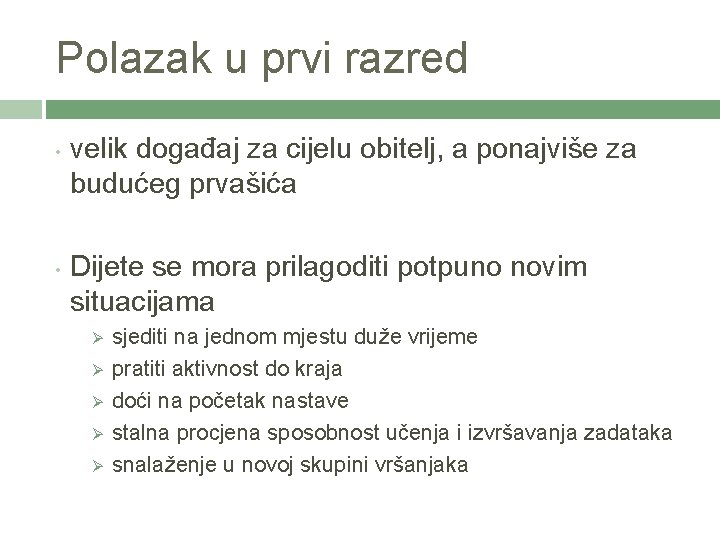 Polazak u prvi razred

• velik događaj za cijelu obitelj, a ponajviše za budućeg prvašića

• Dijete se mora prilagoditi potpuno novim situacijama
  ➢ sjediti na jednom mjestu duže vrijeme
  ➢ pratiti aktivnost do kraja
  ➢ doći na početak nastave
  ➢ stalna procjena sposobnost učenja i izvršavanja zadataka
  ➢ snalaženje u novoj skupini vršanjaka